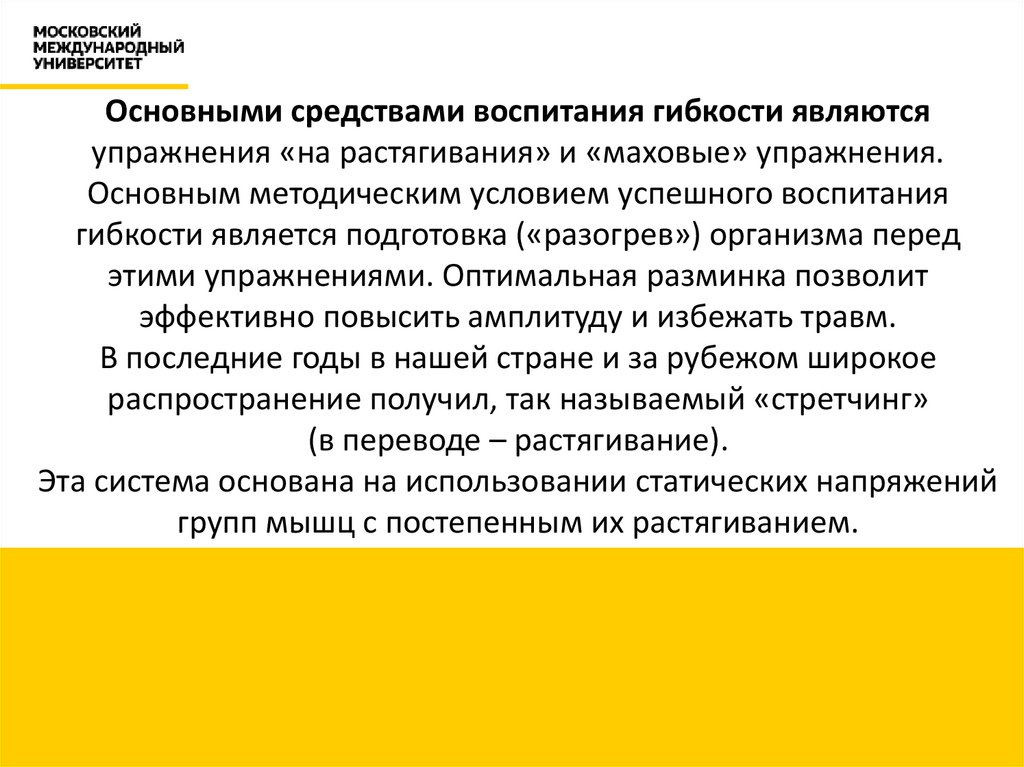 МОСКОВСКИЙ
МЕЖДУНАРОДНЫЙ
УНИВЕРСИТЕТ

Основными средствами воспитания гибкости являются упражнения «на растягивания» и «маховые» упражнения. Основным методическим условием успешного воспитания гибкости является подготовка («разогрев») организма перед этими упражнениями. Оптимальная разминка позволит эффективно повысить амплитуду и избежать травм.
В последние годы в нашей стране и за рубежом широкое распространение получил, так называемый «стретчинг» (в переводе – растягивание).
Эта система основана на использовании статических напряжений групп мышц с постепенным их растягиванием.